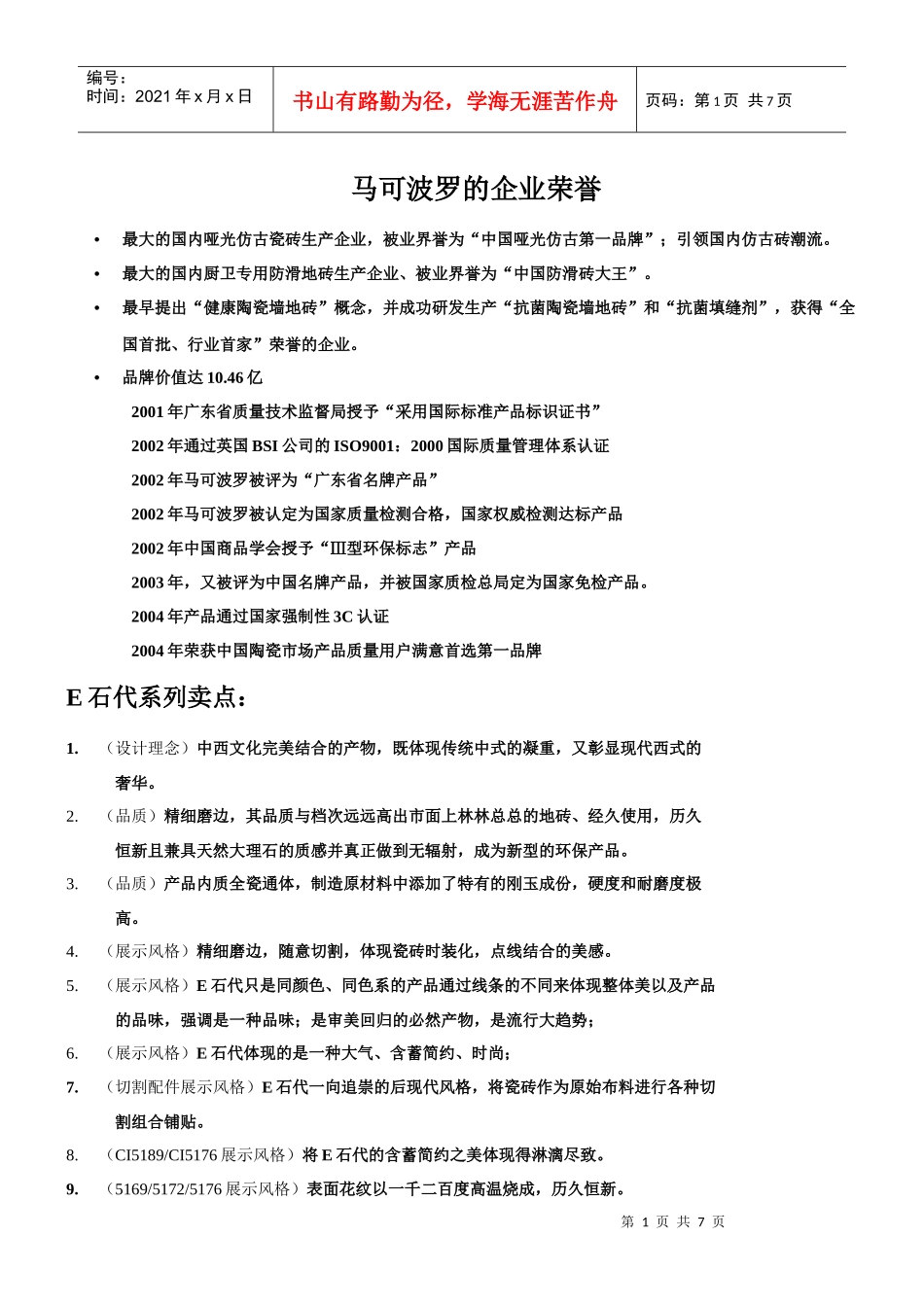 编号：
时间：2021 年 x 月 x 日

书山有路勤为径，学海无涯苦作舟

页码：第 1 页 共 7 页

马可波罗的企业荣誉

• 最大的国内哑光仿古瓷砖生产企业，被业界誉为“中国哑光仿古第一品牌”；引领国内仿古砖潮流。

• 最大的国内厨卫专用防滑地砖生产企业、被业界誉为“中国防滑砖大王”。

• 最早提出“健康陶瓷墙地砖”概念，并成功研发生产“抗菌陶瓷墙地砖”和“抗菌填缝剂”，获得“全国首批、行业首家”荣誉的企业。

• 品牌价值达 10.46 亿

2001 年广东省质量技术监督局授予“采用国际标准产品标识证书”

2002 年通过英国 BSI 公司的 ISO9001：2000 国际质量管理体系认证

2002 年马可波罗被评为“广东省名牌产品”

2002 年马可波罗被认定为国家质量检测合格，国家权威检测达标产品

2002 年中国商品学会授予“Ⅲ型环保标志”产品

2003 年，又被评为中国名牌产品，并被国家质检总局定为国家免检产品。

2004 年产品通过国家强制性 3C 认证

2004 年荣获中国陶瓷市场产品质量用户满意首选第一品牌

E 石代系列卖点：

1. （设计理念）中西文化完美结合的产物，既体现传统中式的凝重，又彰显现代西式的奢华。

2. （品质）精细磨边，其品质与档次远远高出市面上林林总总的地砖、经久使用，历久恒新且兼具天然大理石的质感并真正做到无辐射，成为新型的环保产品。

3. （品质）产品内质全瓷通体，制造原材料中添加了特有的刚玉成份，硬度和耐磨度极高。

4. （展示风格）精细磨边，随意切割，体现瓷砖时装化，点线结合的美感。

5. （展示风格）E 石代只是同颜色、同色系的产品通过线条的不同来体现整体美以及产品的品味，强调是一种品味；是审美回归的必然产物，是流行大趋势；

6. （展示风格）E 石代体现的是一种大气、含蓄简约、时尚；

7. （切割配件展示风格）E 石代一向追崇的后现代风格，将瓷砖作为原始布料进行各种切割组合铺贴。

8. （CI5189/CI5176 展示风格）将 E 石代的含蓄简约之美体现得淋漓尽致。

9. （5169/5172/5176 展示风格）表面花纹以一千二百度高温烧成，历久恒新。

第 1 页 共 7 页